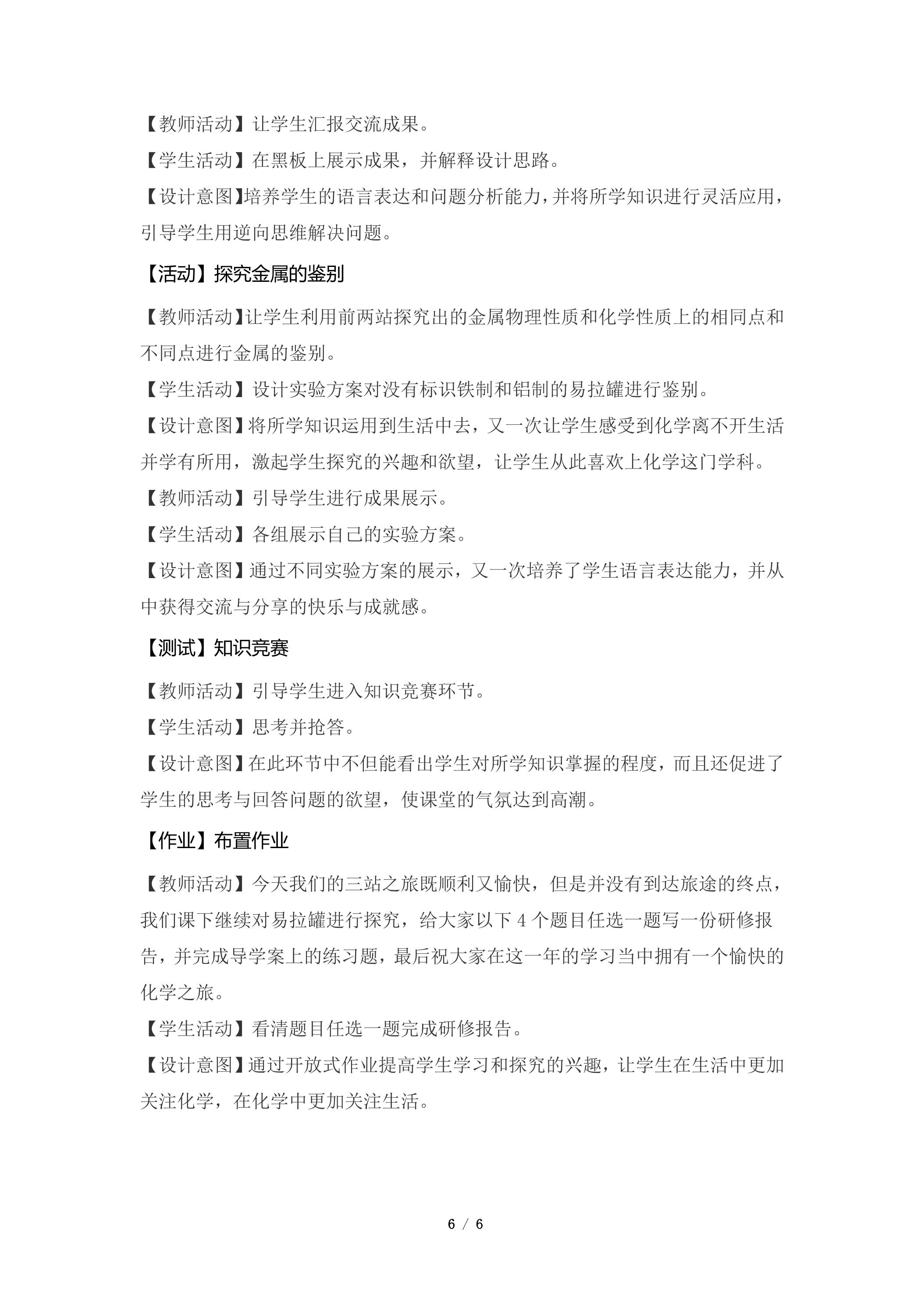 【教师活动】让学生汇报交流成果。

【学生活动】在黑板上展示成果，并解释设计思路。

【设计意图】培养学生的语言表达和问题分析能力，并将所学知识进行灵活应用，引导学生用逆向思维解决问题。

【活动】探究金属的鉴别

【教师活动】让学生利用前两站探究出的金属物理性质和化学性质上的相同点和不同点进行金属的鉴别。

【学生活动】设计实验方案对没有标识铁制和铝制的易拉罐进行鉴别。

【设计意图】将所学知识运用到生活中去，又一次让学生感受到化学离不开生活并学有所用，激起学生探究的兴趣和欲望，让学生从此喜欢上化学这门学科。

【教师活动】引导学生进行成果展示。

【学生活动】各组展示自己的实验方案。

【设计意图】通过不同实验方案的展示，又一次培养了学生语言表达能力，并从中获得交流与分享的快乐与成就感。

【测试】知识竞赛

【教师活动】引导学生进入知识竞赛环节。

【学生活动】思考并抢答。

【设计意图】在此环节中不但能看出学生对所学知识掌握的程度，而且还促进了学生的思考与回答问题的欲望，使课堂的气氛达到高潮。

【作业】布置作业

【教师活动】今天我们的三站之旅既顺利又愉快，但是并没有到达旅途的终点，我们课下继续对易拉罐进行探究，给大家以下4个题目任选一题写一份研修报告，并完成导学案上的练习题，最后祝大家在这一年的学习当中拥有一个愉快的化学之旅。

【学生活动】看清题目任选一题完成研修报告。

【设计意图】通过开放式作业提高学生学习和探究的兴趣，让学生在生活中更加关注化学，在化学中更加关注生活。

6 / 6